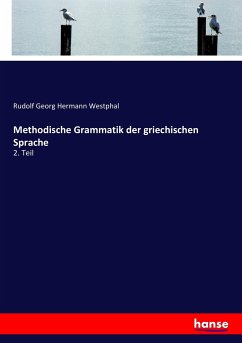 Rudolf Georg Hermann Westphal

Methodische Grammatik der griechischen Sprache

2. Teil

hanse